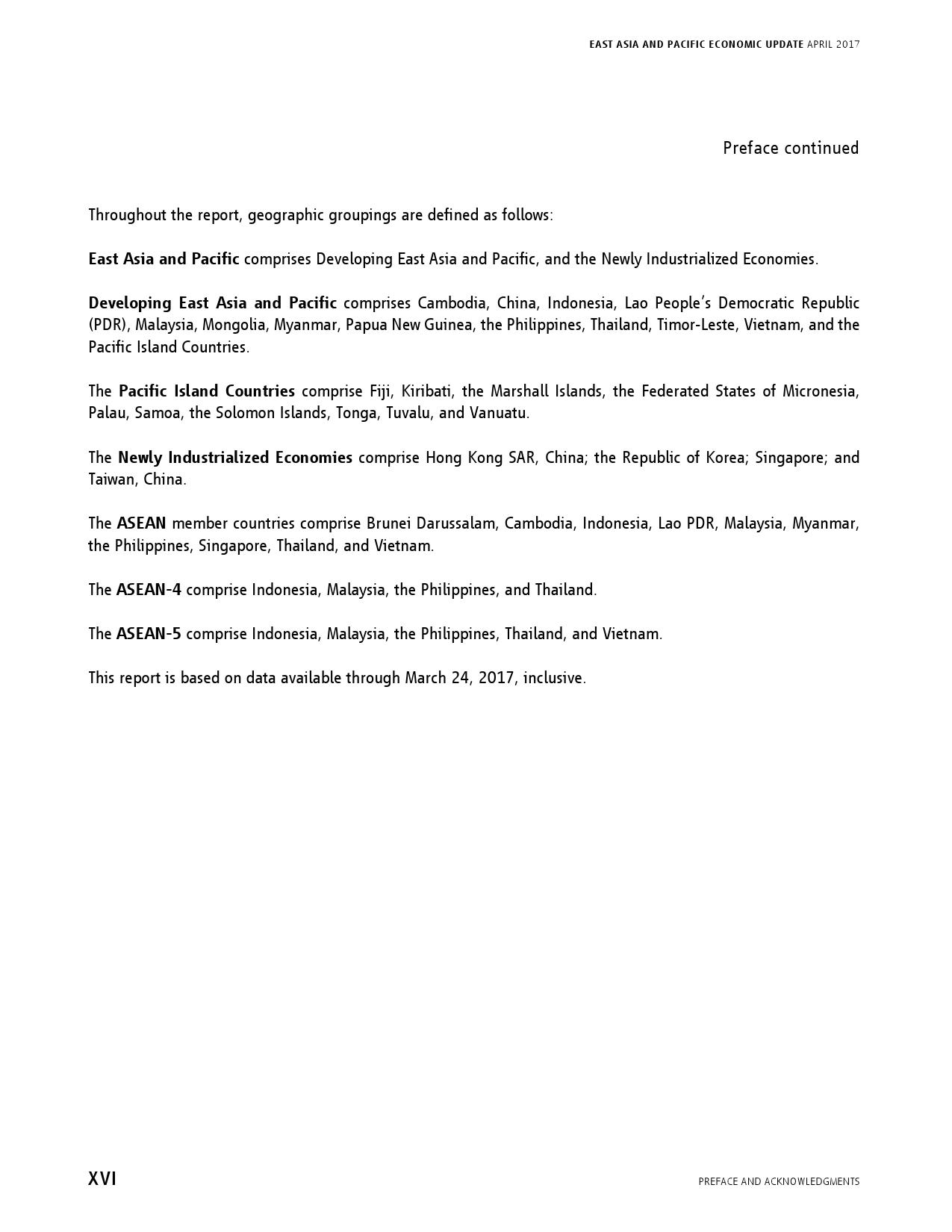 EAST ASIA AND PACIFIC ECONOMIC UPDATE APRIL 2017

Preface continued

Throughout the report, geographic groupings are defined as follows:

East Asia and Pacific comprises Developing East Asia and Pacific, and the Newly Industrialized Economies.

Developing East Asia and Pacific comprises Cambodia, China, Indonesia, Lao People's Democratic Republic (PDR), Malaysia, Mongolia, Myanmar, Papua New Guinea, the Philippines, Thailand, Timor-Leste, Vietnam, and the Pacific Island Countries.

The Pacific Island Countries comprise Fiji, Kiribati, the Marshall Islands, the Federated States of Micronesia, Palau, Samoa, the Solomon Islands, Tonga, Tuvalu, and Vanuatu.

The Newly Industrialized Economies comprise Hong Kong SAR, China; the Republic of Korea; Singapore; and Taiwan, China.

The ASEAN member countries comprise Brunei Darussalam, Cambodia, Indonesia, Lao PDR, Malaysia, Myanmar, the Philippines, Singapore, Thailand, and Vietnam.

The ASEAN-4 comprise Indonesia, Malaysia, the Philippines, and Thailand.

The ASEAN-5 comprise Indonesia, Malaysia, the Philippines, Thailand, and Vietnam.

This report is based on data available through March 24, 2017, inclusive.

XVI

PREFACE AND ACKNOWLEDGMENTS